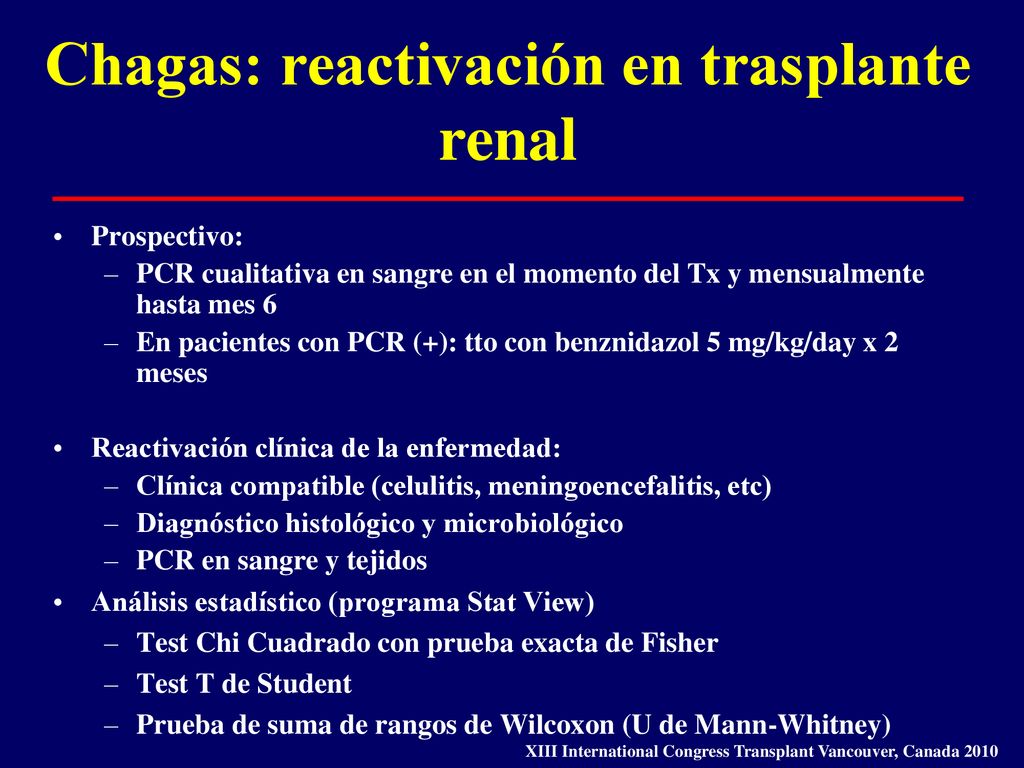 Chagas: reactivación en trasplante renal

• Prospectivo:
– PCR cualitativa en sangre en el momento del Tx y mensualmente hasta mes 6
– En pacientes con PCR (+): tto con benznidazol 5 mg/kg/day x 2 meses

• Reactivación clínica de la enfermedad:
– Clínica compatible (celulitis, meningoencefalitis, etc)
– Diagnóstico histológico y microbiológico
– PCR en sangre y tejidos

• Análisis estadístico (programa Stat View)
– Test Chi Cuadrado con prueba exacta de Fisher
– Test T de Student
– Prueba de suma de rangos de Wilcoxon (U de Mann-Whitney)

XIII International Congress Transplant Vancouver, Canada 2010